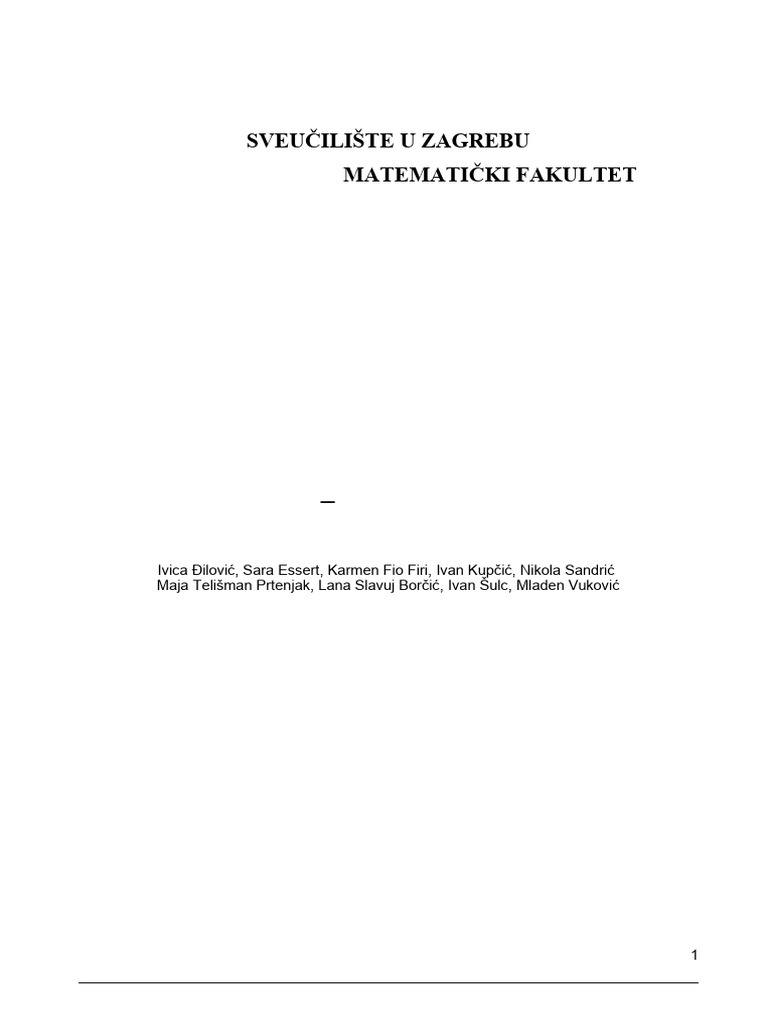 SVEUČILIŠTE U ZAGREBU
MATEMATIČKI FAKULTET

–

Ivica Đilović, Sara Essert, Karmen Fio Firi, Ivan Kupčić, Nikola Sandrić
Maja Telišman Prtenjak, Lana Slavuj Borčić, Ivan Šulc, Mladen Vuković

1